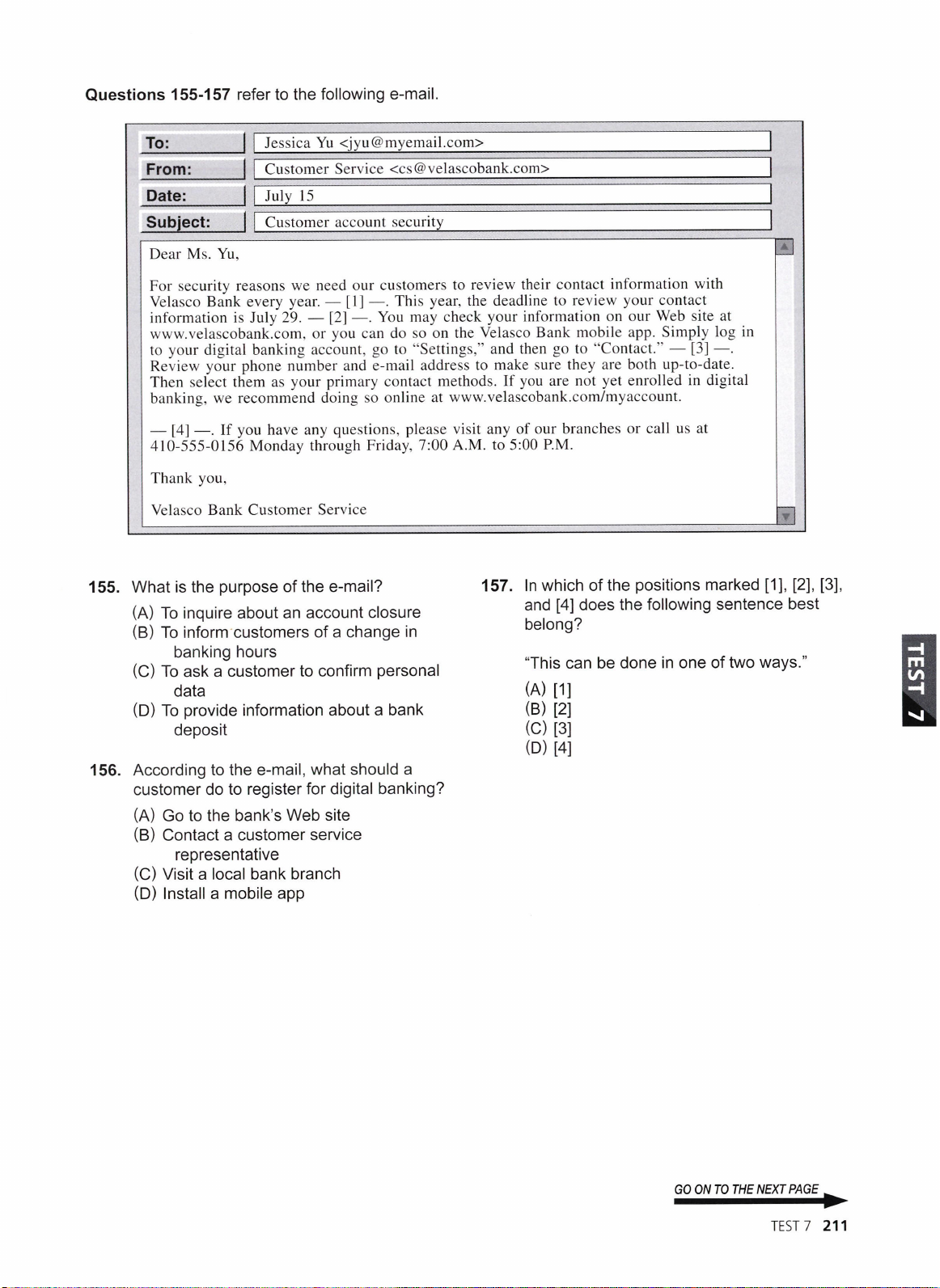 **Questions 155-157** refer to the following e-mail.

| To: | Jessica Yu <jyu@myemail.com> |
|---|---|
| From: | Customer Service <cs@velascobank.com> |
| Date: | July 15 |
| Subject: | Customer account security |

Dear Ms. Yu,

For security reasons we need our customers to review their contact information with Velasco Bank every year. — [1] —. This year, the deadline to review your contact information is July 29. — [2] —. You may check your information on our Web site at www.velascobank.com, or you can do so on the Velasco Bank mobile app. Simply log in to your digital banking account, go to "Settings," and then go to "Contact." — [3] —. Review your phone number and e-mail address to make sure they are both up-to-date. Then select them as your primary contact methods. If you are not yet enrolled in digital banking, we recommend doing so online at www.velascobank.com/myaccount.

— [4] —. If you have any questions, please visit any of our branches or call us at 410-555-0156 Monday through Friday, 7:00 A.M. to 5:00 P.M.

Thank you,

Velasco Bank Customer Service

**155.** What is the purpose of the e-mail?

(A) To inquire about an account closure
(B) To inform customers of a change in banking hours
(C) To ask a customer to confirm personal data
(D) To provide information about a bank deposit

**156.** According to the e-mail, what should a customer do to register for digital banking?

(A) Go to the bank's Web site
(B) Contact a customer service representative
(C) Visit a local bank branch
(D) Install a mobile app

**157.** In which of the positions marked [1], [2], [3], and [4] does the following sentence best belong?

"This can be done in one of two ways."

(A) [1]
(B) [2]
(C) [3]
(D) [4]

TEST 7

GO ON TO THE NEXT PAGE

TEST 7 **211**